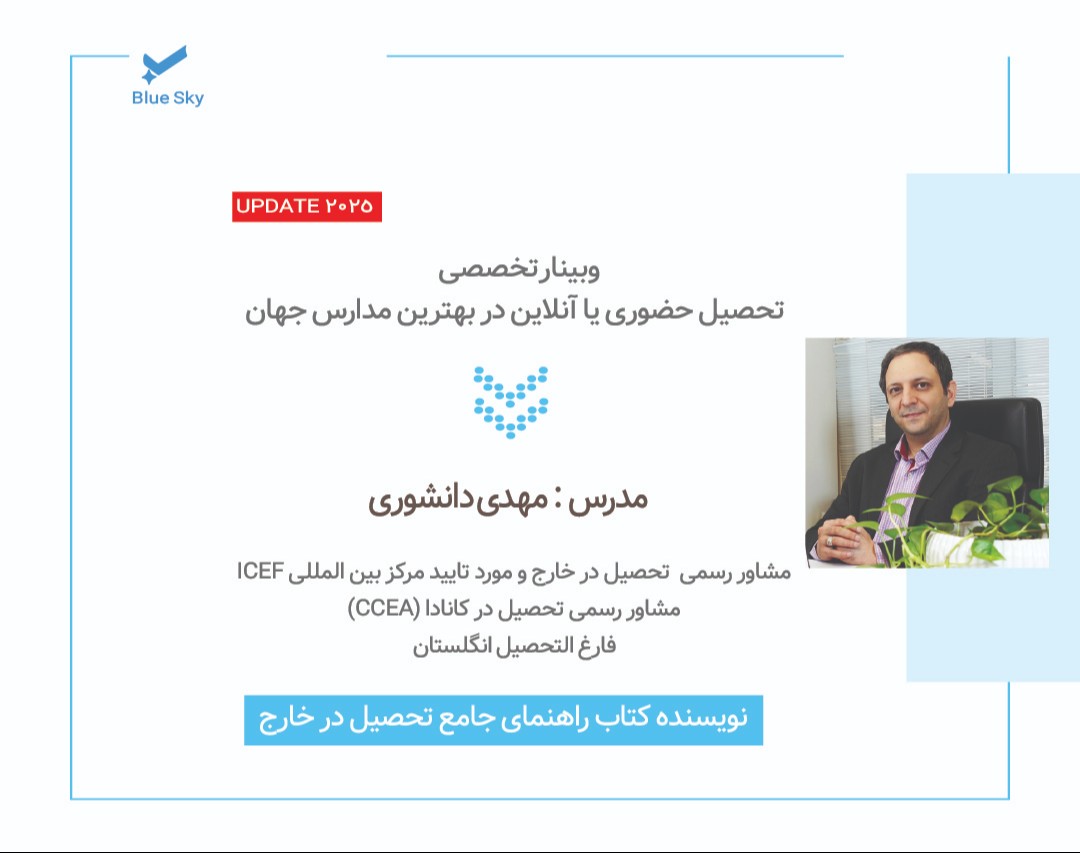 Blue Sky

UPDATE ۲۰۲۵

وبینار تخصصی
تحصیل حضوری یا آنلاین در بهترین مدارس جهان

مدرس : مهدی دانشوری

مشاور رسمی تحصیل در خارج و مورد تایید مرکز بین المللی ICEF
مشاور رسمی تحصیل در کانادا (CCEA)
فارغ التحصیل انگلستان

نویسنده کتاب راهنمای جامع تحصیل در خارج